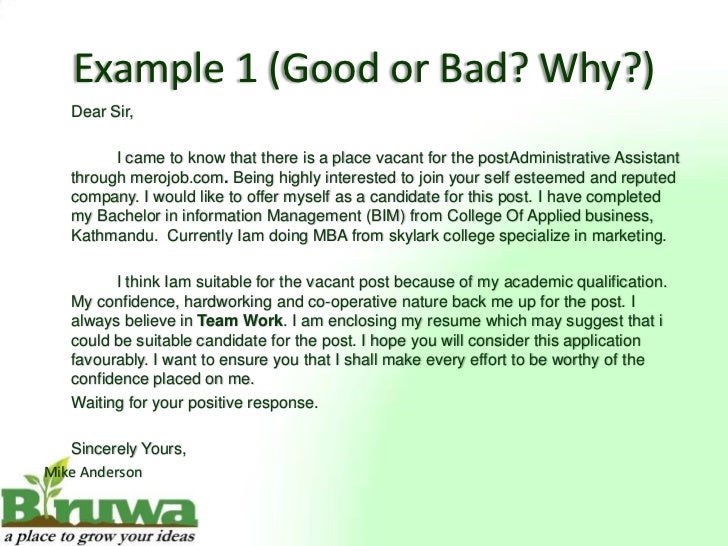 Example 1 (Good or Bad? Why?)

Dear Sir,

I came to know that there is a place vacant for the postAdministrative Assistant through merojob.com. Being highly interested to join your self esteemed and reputed company. I would like to offer myself as a candidate for this post. I have completed my Bachelor in information Management (BIM) from College Of Applied business, Kathmandu. Currently Iam doing MBA from skylark college specialize in marketing.

I think Iam suitable for the vacant post because of my academic qualification. My confidence, hardworking and co-operative nature back me up for the post. I always believe in Team Work. I am enclosing my resume which may suggest that i could be suitable candidate for the post. I hope you will consider this application favourably. I want to ensure you that I shall make every effort to be worthy of the confidence placed on me.

Waiting for your positive response.

Sincerely Yours,
Mike Anderson

Biruwa
a place to grow your ideas